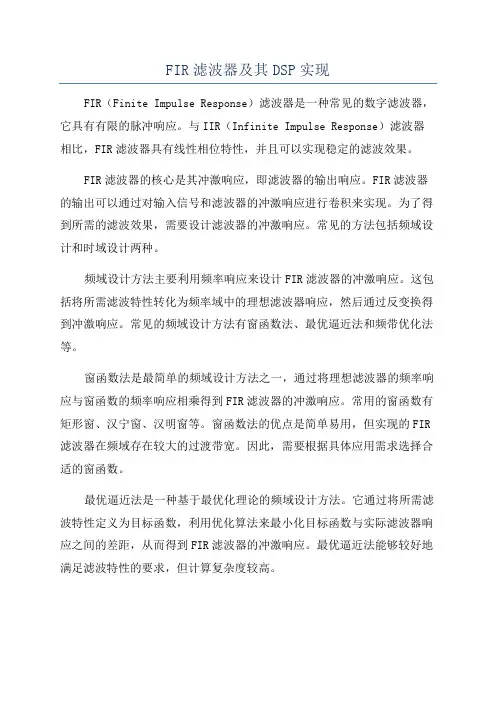 FIR滤波器及其DSP实现

FIR（Finite Impulse Response）滤波器是一种常见的数字滤波器，它具有有限的脉冲响应。与IIR（Infinite Impulse Response）滤波器相比，FIR滤波器具有线性相位特性，并且可以实现稳定的滤波效果。

FIR滤波器的核心是其冲激响应，即滤波器的输出响应。FIR滤波器的输出可以通过对输入信号和滤波器的冲激响应进行卷积来实现。为了得到所需的滤波效果，需要设计滤波器的冲激响应。常见的方法包括频域设计和时域设计两种。

频域设计方法主要利用频率响应来设计FIR滤波器的冲激响应。这包括将所需滤波特性转化为频率域中的理想滤波器响应，然后通过反变换得到冲激响应。常见的频域设计方法有窗函数法、最优逼近法和频带优化法等。

窗函数法是最简单的频域设计方法之一，通过将理想滤波器的频率响应与窗函数的频率响应相乘得到FIR滤波器的冲激响应。常用的窗函数有矩形窗、汉宁窗、汉明窗等。窗函数法的优点是简单易用，但实现的FIR滤波器在频域存在较大的过渡带宽。因此，需要根据具体应用需求选择合适的窗函数。

最优逼近法是一种基于最优化理论的频域设计方法。它通过将所需滤波特性定义为目标函数，利用优化算法来最小化目标函数与实际滤波器响应之间的差距，从而得到FIR滤波器的冲激响应。最优逼近法能够较好地满足滤波特性的要求，但计算复杂度较高。